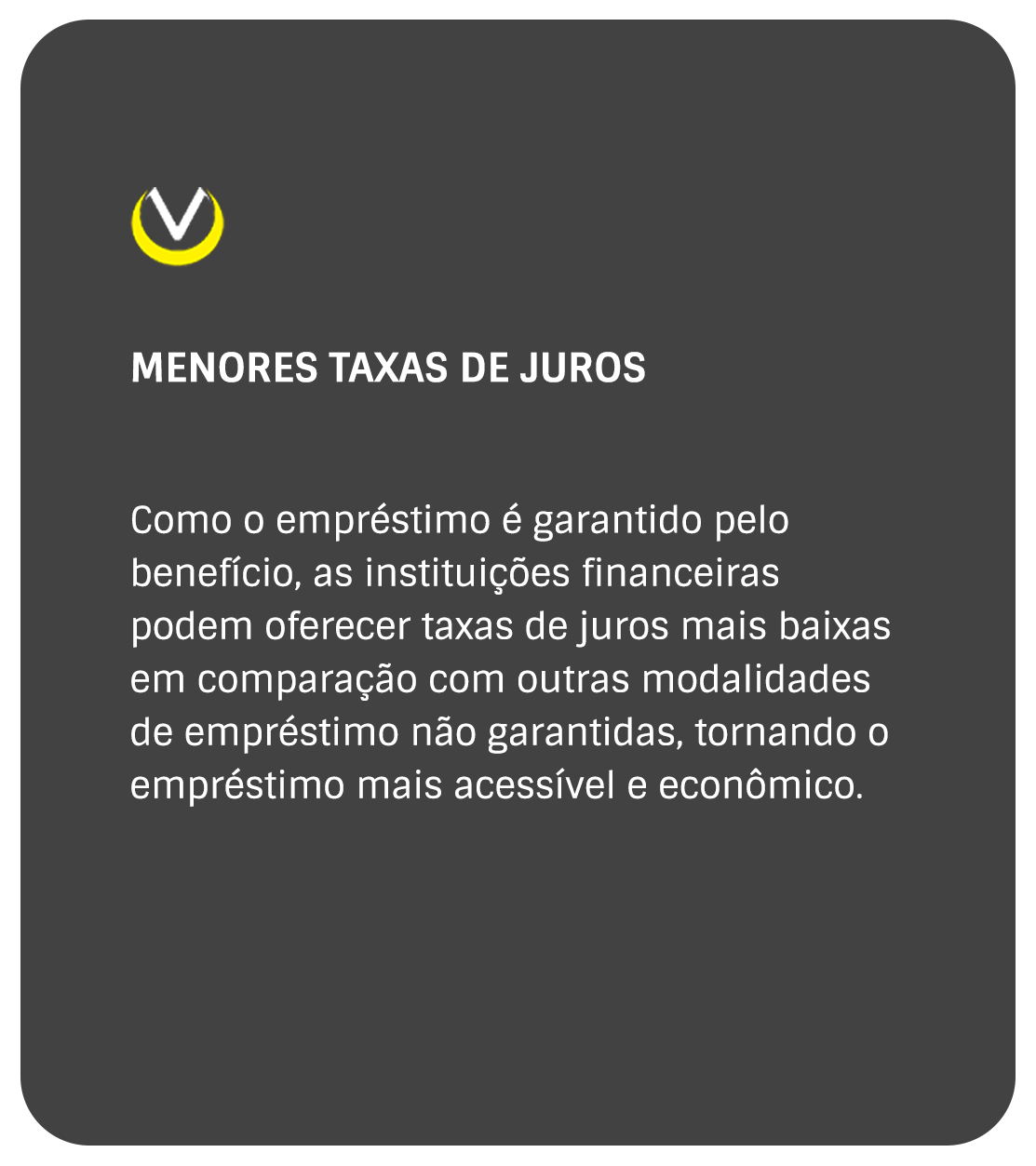 MENORES TAXAS DE JUROS

Como o empréstimo é garantido pelo benefício, as instituições financeiras podem oferecer taxas de juros mais baixas em comparação com outras modalidades de empréstimo não garantidas, tornando o empréstimo mais acessível e econômico.